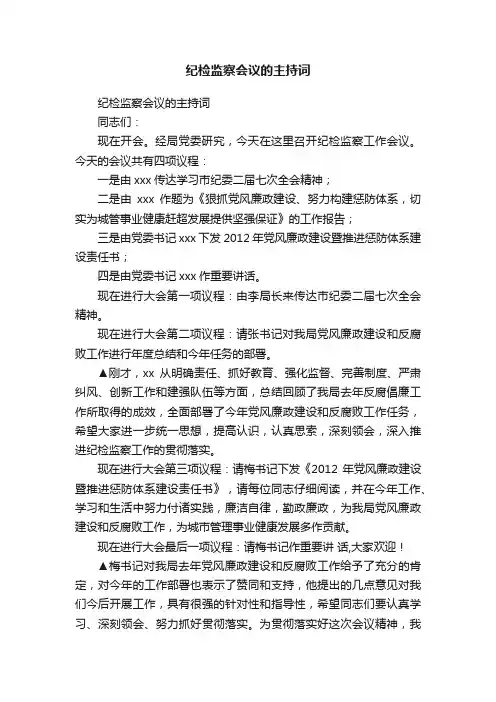 纪检监察会议的主持词

纪检监察会议的主持词

同志们：

现在开会。经局党委研究，今天在这里召开纪检监察工作会议。今天的会议共有四项议程：

一是由 xxx 传达学习市纪委二届七次全会精神；

二是由 xxx 作题为《狠抓党风廉政建设、努力构建惩防体系，切实为城管事业健康赶超发展提供坚强保证》的工作报告；

三是由党委书记 xxx 下发 2012 年党风廉政建设暨推进惩防体系建设责任书；

四是由党委书记 xxx 作重要讲话。

现在进行大会第一项议程：由李局长来传达市纪委二届七次全会精神。

现在进行大会第二项议程：请张书记对我局党风廉政建设和反腐败工作进行年度总结和今年任务的部署。

▲刚才，xx 从明确责任、抓好教育、强化监督、完善制度、严肃纠风、创新工作和建强队伍等方面，总结回顾了我局去年反腐倡廉工作所取得的成效，全面部署了今年党风廉政建设和反腐败工作任务，希望大家进一步统一思想，提高认识，认真思索，深刻领会，深入推进纪检监察工作的贯彻落实。

现在进行大会第三项议程：请梅书记下发《2012 年党风廉政建设暨推进惩防体系建设责任书》，请每位同志仔细阅读，并在今年工作、学习和生活中努力付诸实践，廉洁自律，勤政廉政，为我局党风廉政建设和反腐败工作，为城市管理事业健康发展多作贡献。

现在进行大会最后一项议程：请梅书记作重要讲 话,大家欢迎！

▲梅书记对我局去年党风廉政建设和反腐败工作给予了充分的肯定，对今年的工作部署也表示了赞同和支持，他提出的几点意见对我们今后开展工作，具有很强的针对性和指导性，希望同志们要认真学习、深刻领会、努力抓好贯彻落实。为贯彻落实好这次会议精神，我